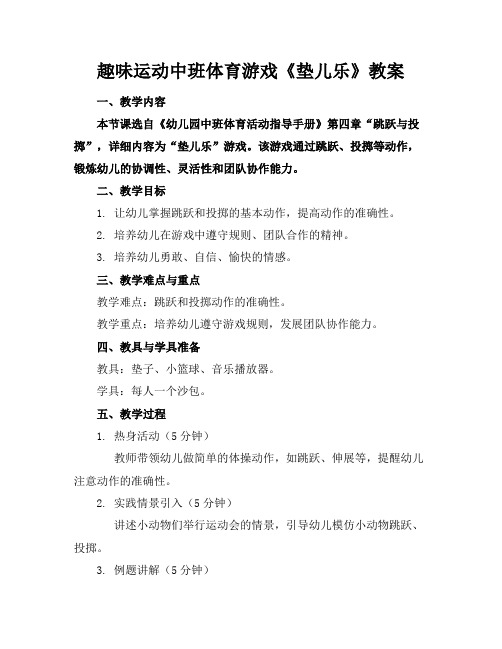 趣味运动中班体育游戏《垫儿乐》教案

一、教学内容

本节课选自《幼儿园中班体育活动指导手册》第四章“跳跃与投掷”，详细内容为“垫儿乐”游戏。该游戏通过跳跃、投掷等动作，锻炼幼儿的协调性、灵活性和团队协作能力。

二、教学目标

1. 让幼儿掌握跳跃和投掷的基本动作，提高动作的准确性。

2. 培养幼儿在游戏中遵守规则、团队合作的精神。

3. 培养幼儿勇敢、自信、愉快的情感。

三、教学难点与重点

教学难点：跳跃和投掷动作的准确性。

教学重点：培养幼儿遵守游戏规则，发展团队协作能力。

四、教具与学具准备

教具：垫子、小篮球、音乐播放器。

学具：每人一个沙包。

五、教学过程

1. 热身活动（5 分钟）

教师带领幼儿做简单的体操动作，如跳跃、伸展等，提醒幼儿注意动作的准确性。

2. 实践情景引入（5 分钟）

讲述小动物们举行运动会的情景，引导幼儿模仿小动物跳跃、投掷。

3. 例题讲解（5 分钟）